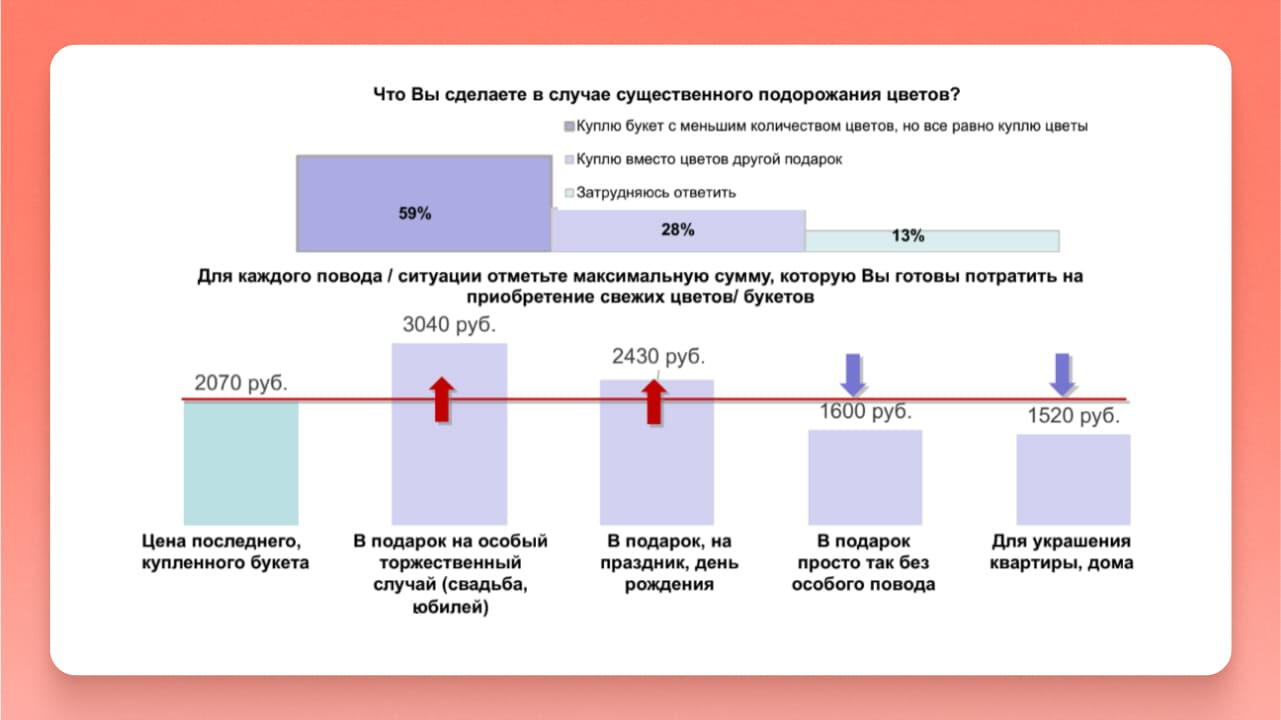 Что Вы сделаете в случае существенного подорожания цветов?

Куплю букет с меньшим количеством цветов, но все равно куплю цветы

Куплю вместо цветов другой подарок

Затрудняюсь ответить

59%

28%

13%

Для каждого повода / ситуации отметьте максимальную сумму, которую Вы готовы потратить на приобретение свежих цветов/ букетов

2070 руб.

3040 руб.

2430 руб.

1600 руб.

1520 руб.

Цена последнего, купленного букета

В подарок на особый торжественный случай (свадьба, юбилей)

В подарок, на праздник, день рождения

В подарок просто так без особого повода

Для украшения квартиры, дома